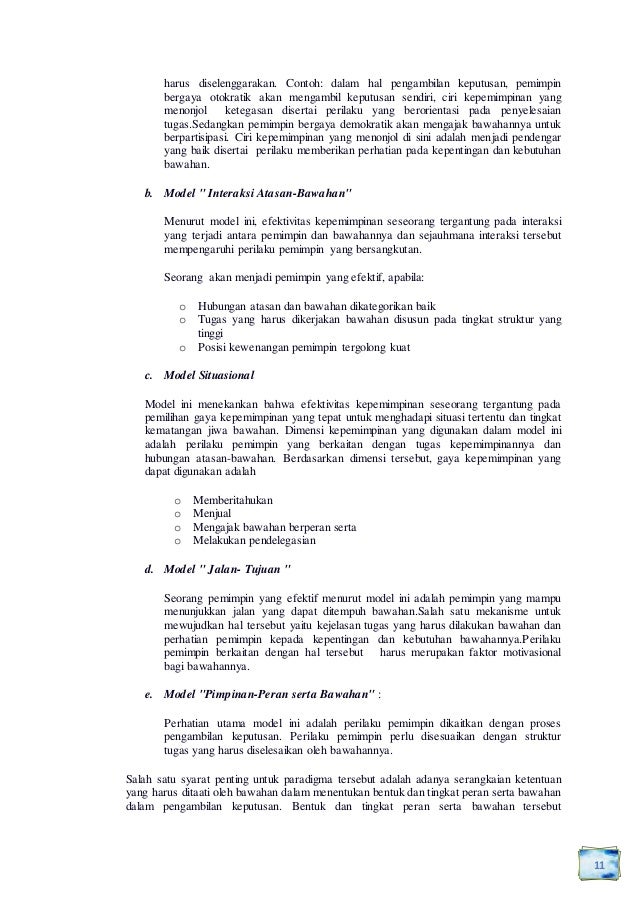 harus diselenggarakan. Contoh: dalam hal pengambilan keputusan, pemimpin bergaya otokratik akan mengambil keputusan sendiri, ciri kepemimpinan yang menonjol ketegasan disertai perilaku yang berorientasi pada penyelesaian tugas.Sedangkan pemimpin bergaya demokratik akan mengajak bawahannya untuk berpartisipasi. Ciri kepemimpinan yang menonjol di sini adalah menjadi pendengar yang baik disertai perilaku memberikan perhatian pada kepentingan dan kebutuhan bawahan.

b. Model " Interaksi Atasan-Bawahan"

Menurut model ini, efektivitas kepemimpinan seseorang tergantung pada interaksi yang terjadi antara pemimpin dan bawahannya dan sejauhmana interaksi tersebut mempengaruhi perilaku pemimpin yang bersangkutan.

Seorang akan menjadi pemimpin yang efektif, apabila:

o Hubungan atasan dan bawahan dikategorikan baik
o Tugas yang harus dikerjakan bawahan disusun pada tingkat struktur yang tinggi
o Posisi kewenangan pemimpin tergolong kuat

c. Model Situasional

Model ini menekankan bahwa efektivitas kepemimpinan seseorang tergantung pada pemilihan gaya kepemimpinan yang tepat untuk menghadapi situasi tertentu dan tingkat kematangan jiwa bawahan. Dimensi kepemimpinan yang digunakan dalam model ini adalah perilaku pemimpin yang berkaitan dengan tugas kepemimpinannya dan hubungan atasan-bawahan. Berdasarkan dimensi tersebut, gaya kepemimpinan yang dapat digunakan adalah

o Memberitahukan
o Menjual
o Mengajak bawahan berperan serta
o Melakukan pendelegasian

d. Model " Jalan- Tujuan "

Seorang pemimpin yang efektif menurut model ini adalah pemimpin yang mampu menunjukkan jalan yang dapat ditempuh bawahan.Salah satu mekanisme untuk mewujudkan hal tersebut yaitu kejelasan tugas yang harus dilakukan bawahan dan perhatian pemimpin kepada kepentingan dan kebutuhan bawahannya.Perilaku pemimpin berkaitan dengan hal tersebut harus merupakan faktor motivasional bagi bawahannya.

e. Model "Pimpinan-Peran serta Bawahan" :

Perhatian utama model ini adalah perilaku pemimpin dikaitkan dengan proses pengambilan keputusan. Perilaku pemimpin perlu disesuaikan dengan struktur tugas yang harus diselesaikan oleh bawahannya.

Salah satu syarat penting untuk paradigma tersebut adalah adanya serangkaian ketentuan yang harus ditaati oleh bawahan dalam menentukan bentuk dan tingkat peran serta bawahan dalam pengambilan keputusan. Bentuk dan tingkat peran serta bawahan tersebut

11